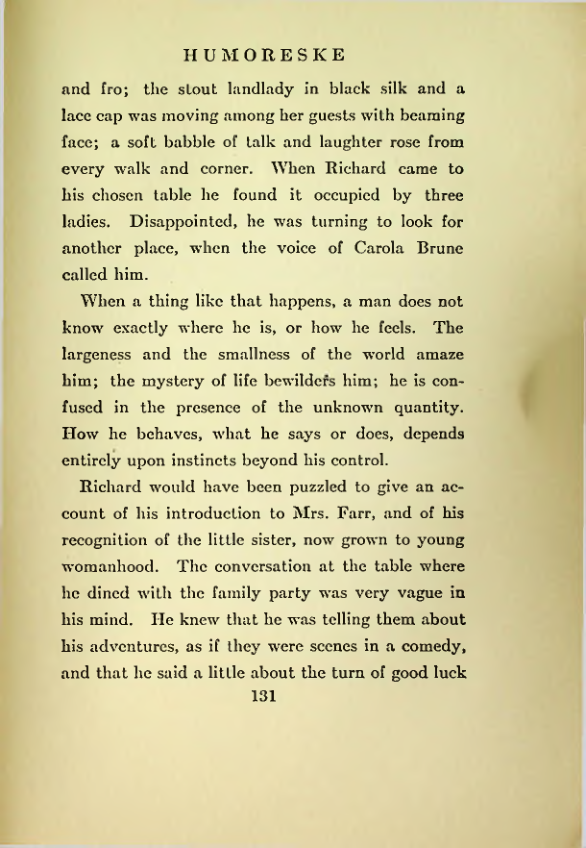 HUMORESKE

and fro; the stout landlady in black silk and a lace cap was moving among her guests with beaming face; a soft babble of talk and laughter rose from every walk and corner. When Richard came to his chosen table he found it occupied by three ladies. Disappointed, he was turning to look for another place, when the voice of Carola Brune called him.

When a thing like that happens, a man does not know exactly where he is, or how he feels. The largeness and the smallness of the world amaze him; the mystery of life bewilders him; he is confused in the presence of the unknown quantity. How he behaves, what he says or does, depends entirely upon instincts beyond his control.

Richard would have been puzzled to give an account of his introduction to Mrs. Farr, and of his recognition of the little sister, now grown to young womanhood. The conversation at the table where he dined with the family party was very vague in his mind. He knew that he was telling them about his adventures, as if they were scenes in a comedy, and that he said a little about the turn of good luck

131